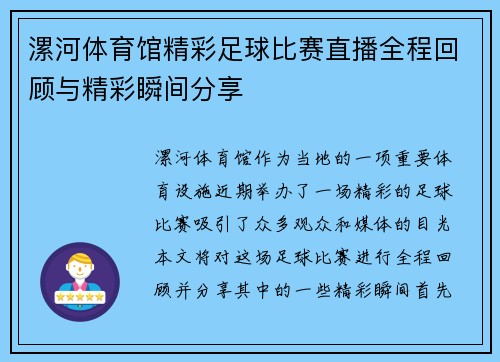 漯河体育馆精彩足球比赛直播全程回顾与精彩瞬间分享

漯河体育馆作为当地的一项重要体育设施近期举办了一场精彩的足球比赛吸引了众多观众和媒体的目光本文将对这场足球比赛进行全程回顾并分享其中的一些精彩瞬间首先